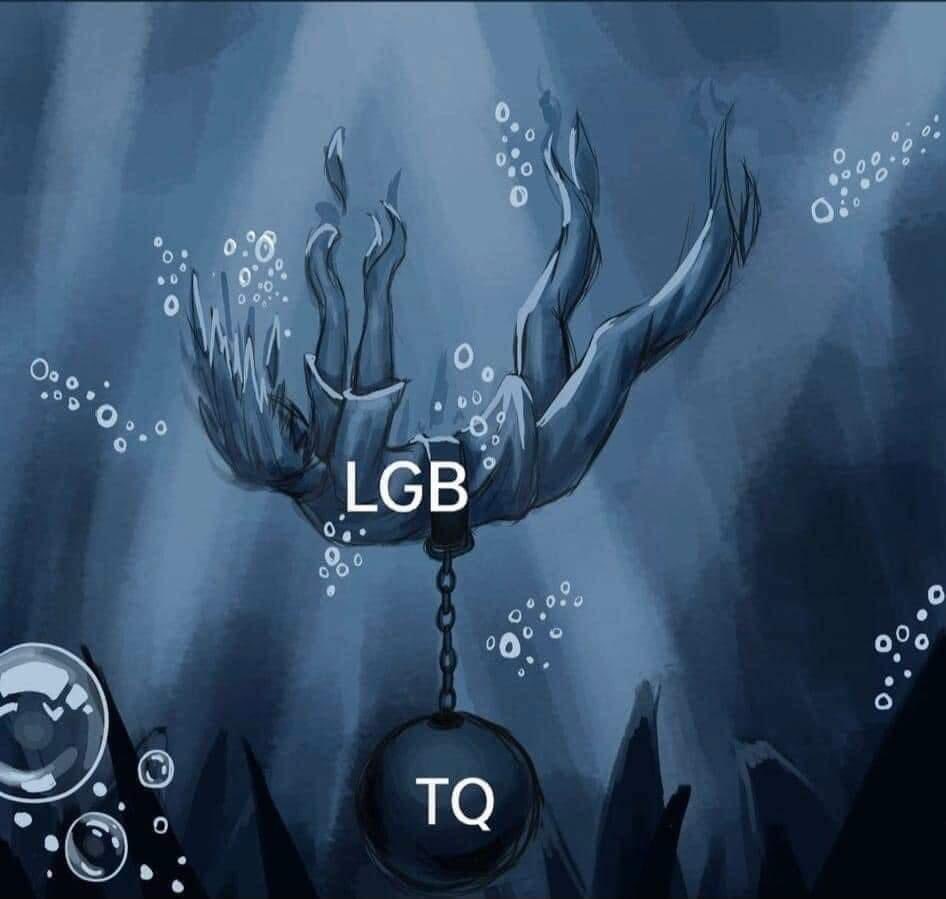 LGB

TQ